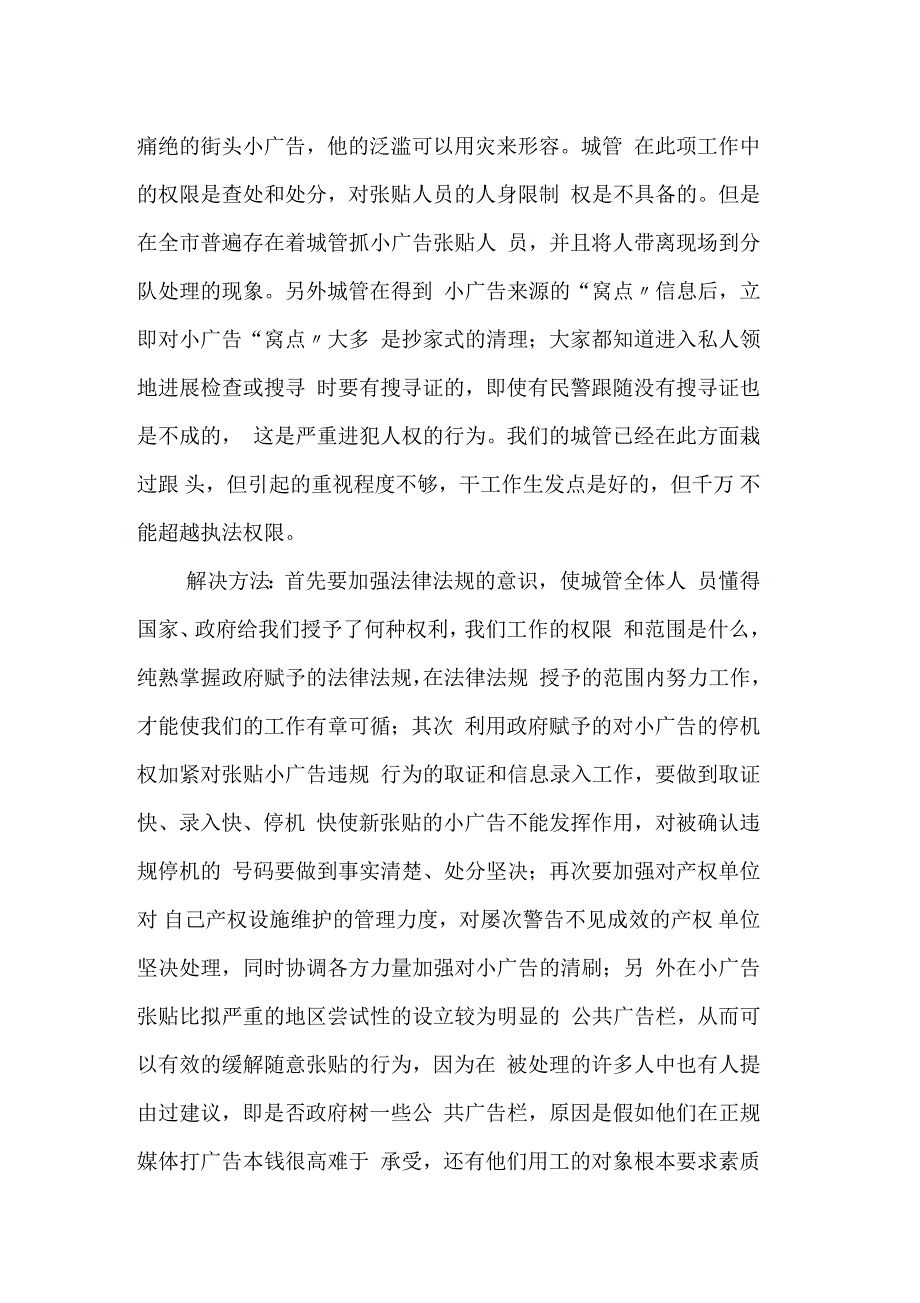 痛绝的街头小广告，他的泛滥可以用灾来形容。城管 在此项工作中的权限是查处和处分，对张贴人员的人身限制 权是不具备的。但是在全市普遍存在着城管抓小广告张贴人 员，并且将人带离现场到分队处理的现象。另外城管在得到 小广告来源的“窝点〃信息后，立即对小广告“窝点〃大多 是抄家式的清理；大家都知道进入私人领地进展检查或搜寻 时要有搜寻证的，即使有民警跟随没有搜寻证也是不成的， 这是严重进犯人权的行为。我们的城管已经在此方面栽过跟 头，但引起的重视程度不够，干工作生发点是好的，但千万 不能超越执法权限。

解决方法：首先要加强法律法规的意识，使城管全体人 员懂得国家、政府给我们授予了何种权利，我们工作的权限 和范围是什么，纯熟掌握政府赋予的法律法规，在法律法规 授予的范围内努力工作，才能使我们的工作有章可循；其次 利用政府赋予的对小广告的停机权加紧对张贴小广告违规 行为的取证和信息录入工作，要做到取证快、录入快、停机 快使新张贴的小广告不能发挥作用，对被确认违规停机的 号码要做到事实清楚、处分坚决；再次要加强对产权单位对 自己产权设施维护的管理力度，对屡次警告不见成效的产权 单位坚决处理，同时协调各方力量加强对小广告的清刷；另 外在小广告张贴比拟严重的地区尝试性的设立较为明显的 公共广告栏，从而可以有效的缓解随意张贴的行为，因为在 被处理的许多人中也有人提由过建议，即是否政府树一些公 共广告栏，原因是假如他们在正规媒体打广告本钱很高难于 承受，还有他们用工的对象根本要求素质